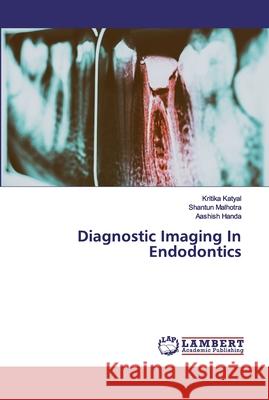 Kritika Katyal
Shantun Malhotra
Aashish Handa

Diagnostic Imaging In Endodontics

LAP LAMBERT Academic Publishing

Kraina Książek